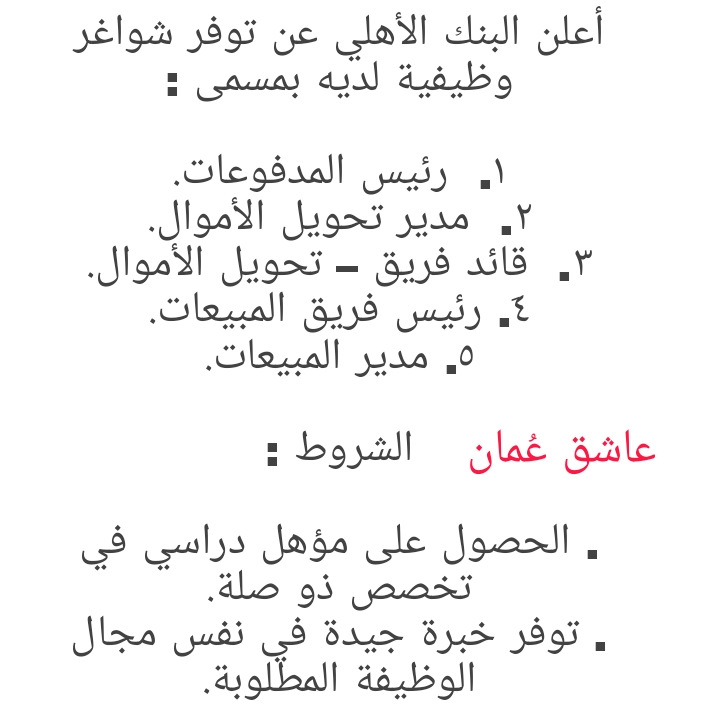 أعلن البنك الأهلي عن توفر شواغر وظيفية لديه بمسمى :

١. رئيس المدفوعات.
٢. مدير تحويل الأموال.
٣. قائد فريق – تحويل الأموال.
٤. رئيس فريق المبيعات.
٥. مدير المبيعات.

عاشق عُمان الشروط :

. الحصول على مؤهل دراسي في تخصص ذو صلة.
. توفر خبرة جيدة في نفس مجال الوظيفة المطلوبة.